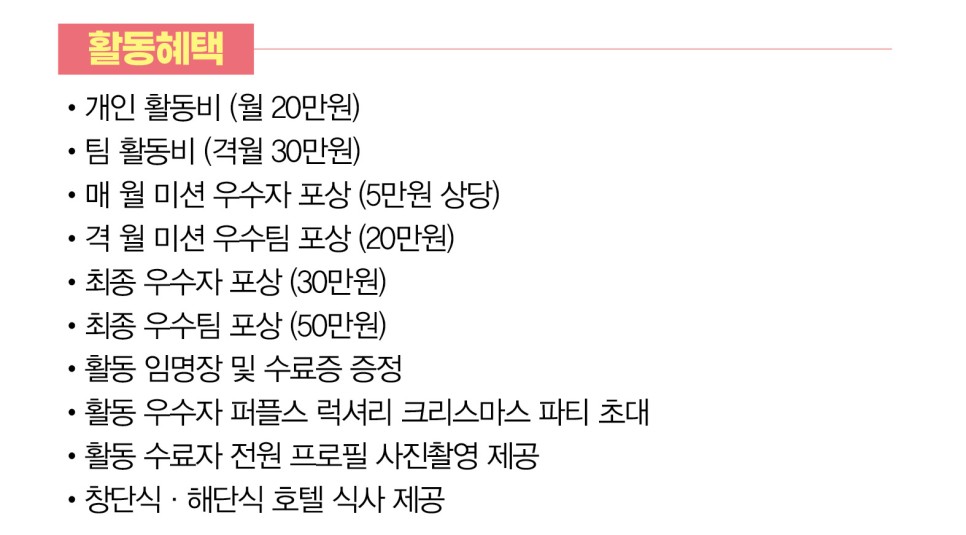 활동혜택

• 개인 활동비 (월 20만원)
• 팀 활동비 (격월 30만원)
• 매 월 미션 우수자 포상 (5만원 상당)
• 격 월 미션 우수팀 포상 (20만원)
• 최종 우수자 포상 (30만원)
• 최종 우수팀 포상 (50만원)
• 활동 임명장 및 수료증 증정
• 활동 우수자 퍼플스 럭셔리 크리스마스 파티 초대
• 활동 수료자 전원 프로필 사진촬영 제공
• 창단식 · 해단식 호텔 식사 제공